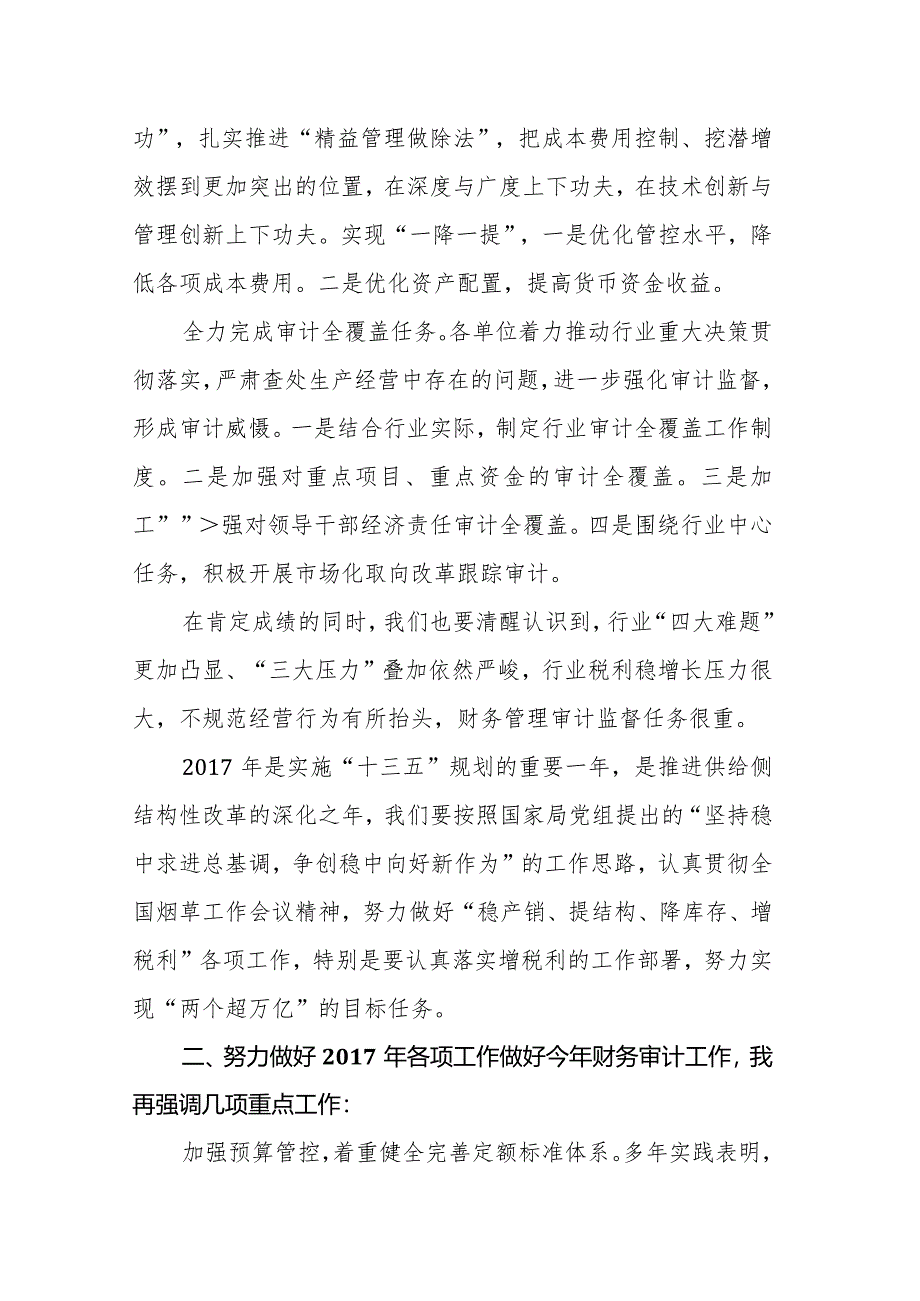 功”，扎实推进“精益管理做除法”，把成本费用控制、挖潜增效摆到更加突出的位置，在深度与广度上下功夫，在技术创新与管理创新上下功夫。实现“一降一提”，一是优化管控水平，降低各项成本费用。二是优化资产配置，提高货币资金收益。

全力完成审计全覆盖任务。各单位着力推动行业重大决策贯彻落实，严肃查处生产经营中存在的问题，进一步强化审计监督，形成审计威慑。一是结合行业实际，制定行业审计全覆盖工作制度。二是加强对重点项目、重点资金的审计全覆盖。三是加工””＞强对领导干部经济责任审计全覆盖。四是围绕行业中心任务，积极开展市场化取向改革跟踪审计。

在肯定成绩的同时，我们也要清醒认识到，行业“四大难题”更加凸显、“三大压力”叠加依然严峻，行业税利稳增长压力很大，不规范经营行为有所抬头，财务管理审计监督任务很重。

2017年是实施“十三五”规划的重要一年，是推进供给侧结构性改革的深化之年，我们要按照国家局党组提出的“坚持稳中求进总基调，争创稳中向好新作为”的工作思路，认真贯彻全国烟草工作会议精神，努力做好“稳产销、提结构、降库存、增税利”各项工作，特别是要认真落实增税利的工作部署，努力实现“两个超万亿”的目标任务。

二、努力做好2017年各项工作做好今年财务审计工作，我再强调几项重点工作：

加强预算管控，着重健全完善定额标准体系。多年实践表明，